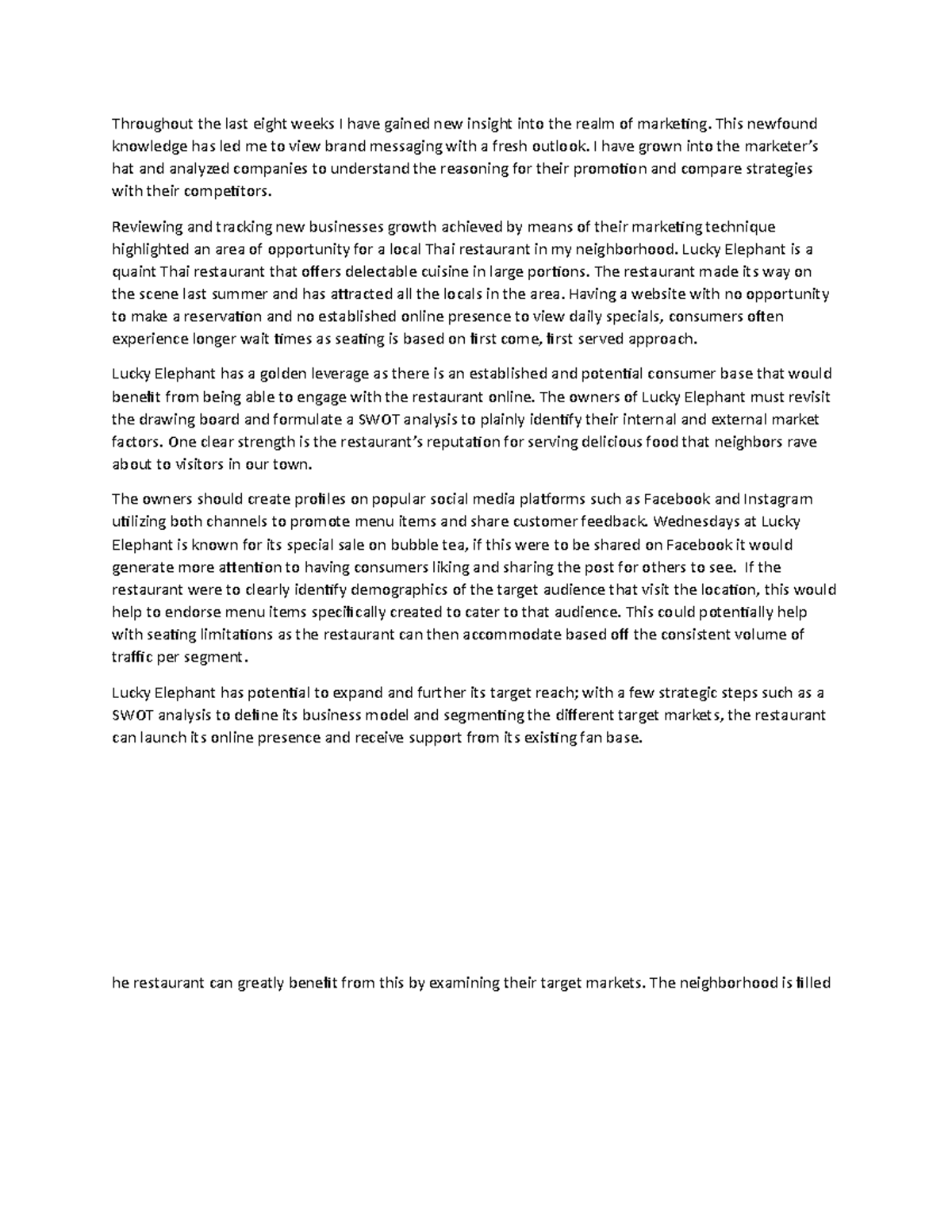 Throughout the last eight weeks I have gained new insight into the realm of marketing. This newfound knowledge has led me to view brand messaging with a fresh outlook. I have grown into the marketer's hat and analyzed companies to understand the reasoning for their promotion and compare strategies with their competitors.

Reviewing and tracking new businesses growth achieved by means of their marketing technique highlighted an area of opportunity for a local Thai restaurant in my neighborhood. Lucky Elephant is a quaint Thai restaurant that offers delectable cuisine in large portions. The restaurant made its way on the scene last summer and has attracted all the locals in the area. Having a website with no opportunity to make a reservation and no established online presence to view daily specials, consumers often experience longer wait times as seating is based on first come, first served approach.

Lucky Elephant has a golden leverage as there is an established and potential consumer base that would benefit from being able to engage with the restaurant online. The owners of Lucky Elephant must revisit the drawing board and formulate a SWOT analysis to plainly identify their internal and external market factors. One clear strength is the restaurant's reputation for serving delicious food that neighbors rave about to visitors in our town.

The owners should create profiles on popular social media platforms such as Facebook and Instagram utilizing both channels to promote menu items and share customer feedback. Wednesdays at Lucky Elephant is known for its special sale on bubble tea, if this were to be shared on Facebook it would generate more attention to having consumers liking and sharing the post for others to see. If the restaurant were to clearly identify demographics of the target audience that visit the location, this would help to endorse menu items specifically created to cater to that audience. This could potentially help with seating limitations as the restaurant can then accommodate based off the consistent volume of traffic per segment.

Lucky Elephant has potential to expand and further its target reach; with a few strategic steps such as a SWOT analysis to define its business model and segmenting the different target markets, the restaurant can launch its online presence and receive support from its existing fan base.

he restaurant can greatly benefit from this by examining their target markets. The neighborhood is filled